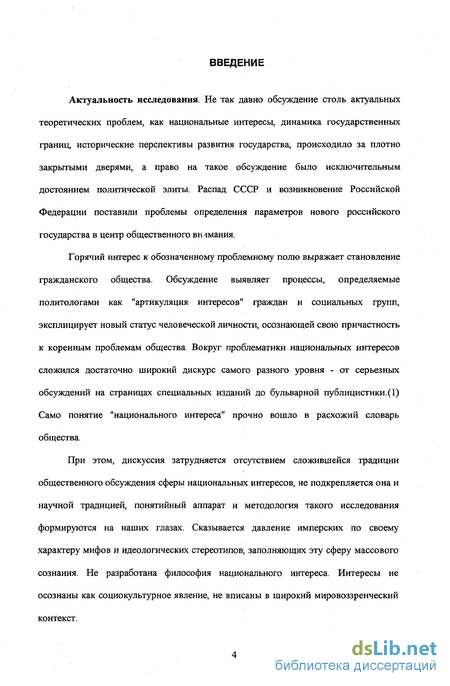 ВВЕДЕНИЕ

Актуальность исследования. Не так давно обсуждение столь актуальных теоретических проблем, как национальные интересы, динамика государственных границ, исторические перспективы развития государства, происходило за плотно закрытыми дверями, а право на такое обсуждение было исключительным достоянием политической элиты. Распад СССР и возникновение Российской Федерации поставили проблемы определения параметров нового российского государства в центр общественного внимания.

Горячий интерес к обозначенному проблемному полю выражает становление гражданского общества. Обсуждение выявляет процессы, определяемые политологами как "артикуляция интересов" граждан и социальных групп, эксплицирует новый статус человеческой личности, осознающей свою причастность к коренным проблемам общества. Вокруг проблематики национальных интересов сложился достаточно широкий дискурс самого разного уровня - от серьезных обсуждений на страницах специальных изданий до бульварной публицистики.(1) Само понятие "национального интереса" прочно вошло в расхожий словарь общества.

При этом, дискуссия затрудняется отсутствием сложившейся традиции общественного обсуждения сферы национальных интересов, не подкрепляется она и научной традицией, понятийный аппарат и методология такого исследования формируются на наших глазах. Сказывается давление имперских по своему характеру мифов и идеологических стереотипов, заполняющих эту сферу массового сознания. Не разработана философия национального интереса. Интересы не осознаны как социокультурное явление, не вписаны в широкий мировоззренческий контекст.

4

dsLib.net
библиотека диссертаций